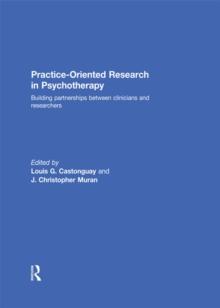 Practice-Oriented Research in Psychotherapy

Building partnerships between clinicians and researchers

Edited by
Louis G. Castonguay and
J. Christopher Muran

R